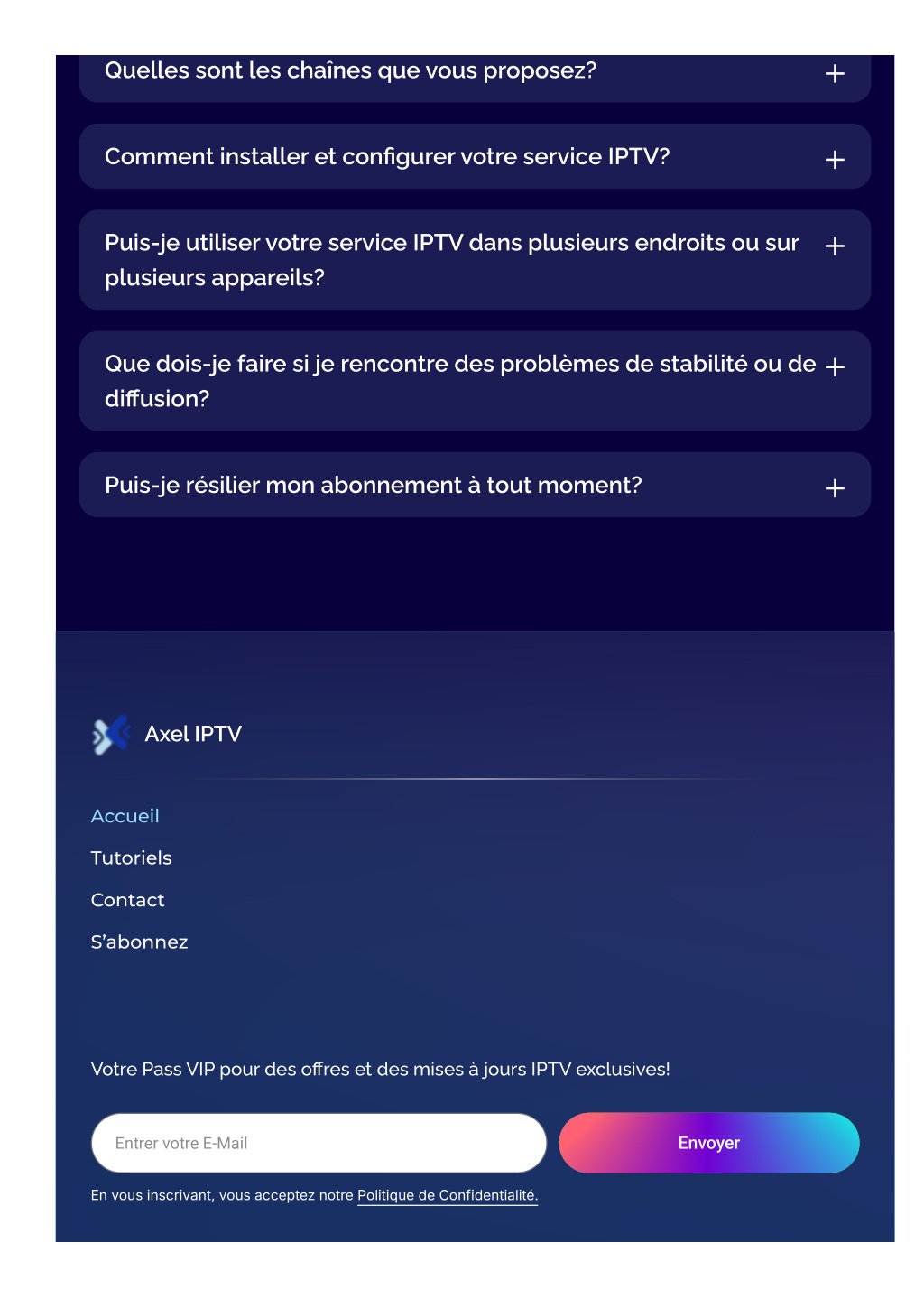 Quelles sont les chaînes que vous proposez? +

Comment installer et configurer votre service IPTV? +

Puis-je utiliser votre service IPTV dans plusieurs endroits ou sur plusieurs appareils? +

Que dois-je faire si je rencontre des problèmes de stabilité ou de diffusion? +

Puis-je résilier mon abonnement à tout moment? +

Axel IPTV

Accueil

Tutoriels

Contact

S'abonnez

Votre Pass VIP pour des offres et des mises à jours IPTV exclusives!

Entrer votre E-Mail

Envoyer

En vous inscrivant, vous acceptez notre Politique de Confidentialité.